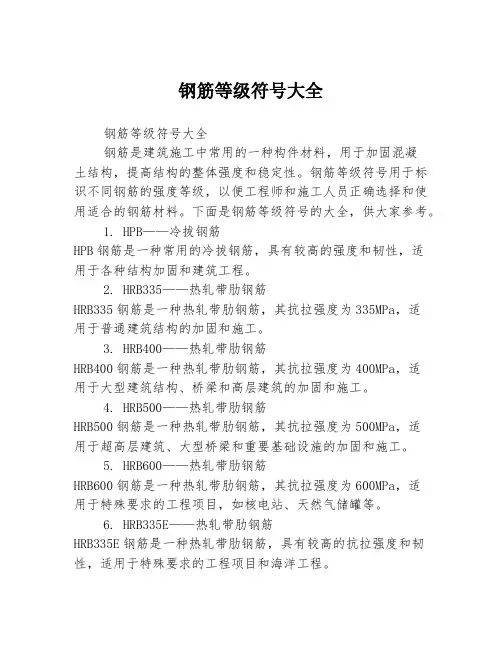 钢筋等级符号大全

钢筋等级符号大全

钢筋是建筑施工中常用的一种构件材料，用于加固混凝土结构，提高结构的整体强度和稳定性。钢筋等级符号用于标识不同钢筋的强度等级，以便工程师和施工人员正确选择和使用适合的钢筋材料。下面是钢筋等级符号的大全，供大家参考。

1. HPB——冷拔钢筋

HPB 钢筋是一种常用的冷拔钢筋，具有较高的强度和韧性，适用于各种结构加固和建筑工程。

2. HRB335——热轧带肋钢筋

HRB335 钢筋是一种热轧带肋钢筋，其抗拉强度为 335MPa，适用于普通建筑结构的加固和施工。

3. HRB400——热轧带肋钢筋

HRB400 钢筋是一种热轧带肋钢筋，其抗拉强度为 400MPa，适用于大型建筑结构、桥梁和高层建筑的加固和施工。

4. HRB500——热轧带肋钢筋

HRB500 钢筋是一种热轧带肋钢筋，其抗拉强度为 500MPa，适用于超高层建筑、大型桥梁和重要基础设施的加固和施工。

5. HRB600——热轧带肋钢筋

HRB600 钢筋是一种热轧带肋钢筋，其抗拉强度为 600MPa，适用于特殊要求的工程项目，如核电站、天然气储罐等。

6. HRB335E——热轧带肋钢筋

HRB335E 钢筋是一种热轧带肋钢筋，具有较高的抗拉强度和韧性，适用于特殊要求的工程项目和海洋工程。